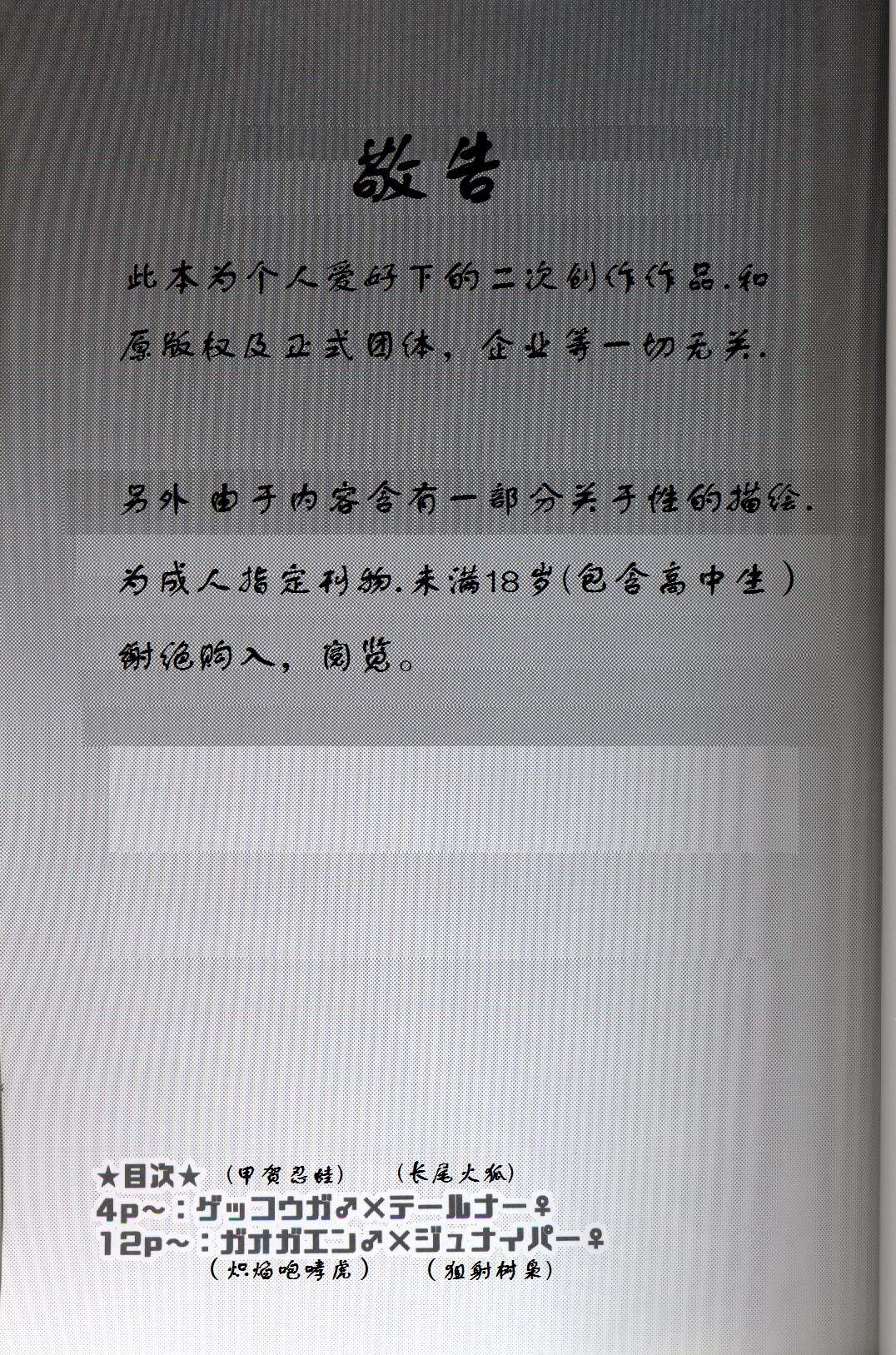 敬告

此本为个人爱好下的二次创作作品.和原版权及正式团体，企业等一切无关.

另外 由于内容含有一部分关于性的描绘.为成人指定刊物.未满18岁(包含高中生)谢绝购入，阅览。

★目次★ (甲贺忍蛙) (长尾火狐)
4p~：ゲッコウガ♂×テールナー♀
12p~：ガオガエン♂×ジュナイパー♀
(炽焰咆哮虎) (狙射树枭)